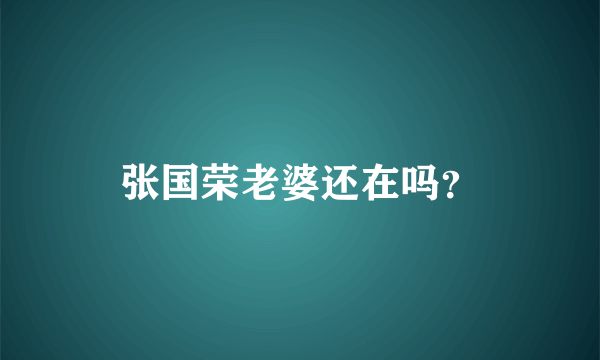 张国荣老婆还在吗?